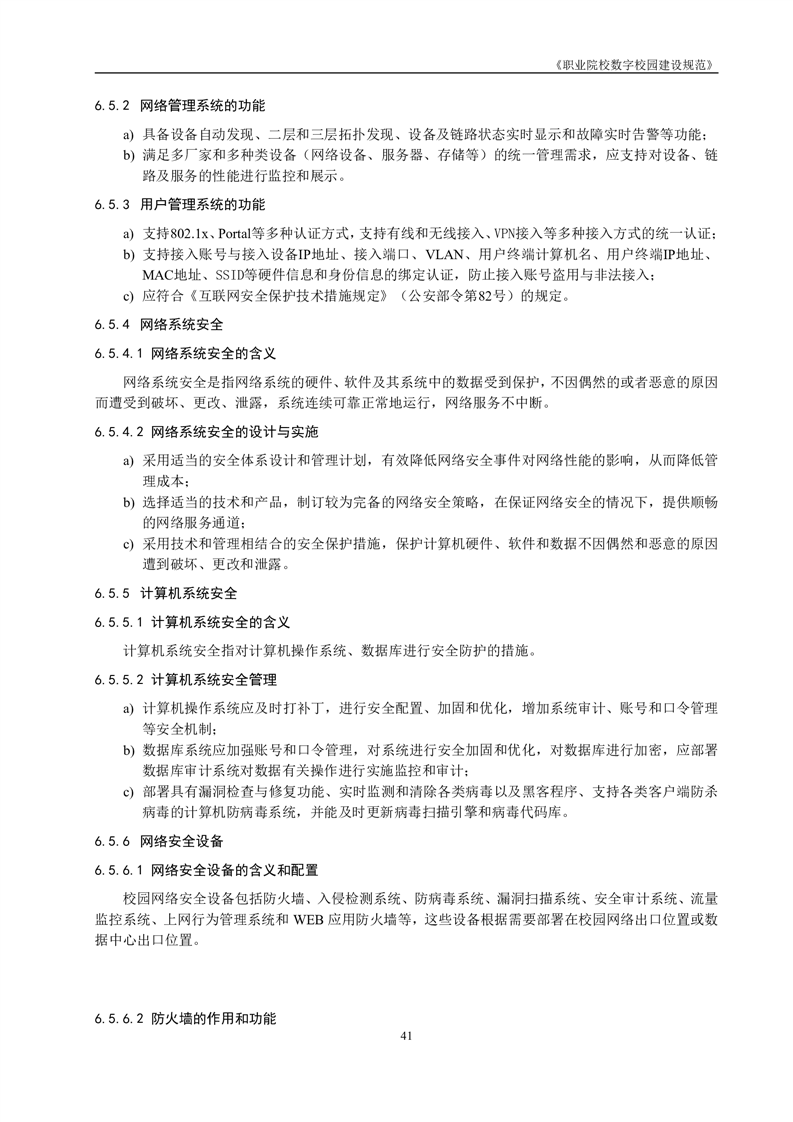 《职业院校数字校园建设规范》

6.5.2 网络管理系统的功能

a) 具备设备自动发现、二层和三层拓扑发现、设备及链路状态实时显示和故障实时告警等功能；
b) 满足多厂家和多种类设备（网络设备、服务器、存储等）的统一管理需求，应支持对设备、链路及服务的性能进行监控和展示。

6.5.3 用户管理系统的功能

a) 支持802.1x、Portal等多种认证方式，支持有线和无线接入、VPN接入等多种接入方式的统一认证；
b) 支持接入账号与接入设备IP地址、接入端口、VLAN、用户终端计算机名、用户终端IP地址、MAC地址、SSID等硬件信息和身份信息的绑定认证，防止接入账号盗用与非法接入；
c) 应符合《互联网安全保护技术措施规定》（公安部令第82号）的规定。

6.5.4 网络系统安全

6.5.4.1 网络系统安全的含义

网络系统安全是指网络系统的硬件、软件及其系统中的数据受到保护，不因偶然的或者恶意的原因而遭受到破坏、更改、泄露，系统连续可靠正常地运行，网络服务不中断。

6.5.4.2 网络系统安全的设计与实施

a) 采用适当的安全体系设计和管理计划，有效降低网络安全事件对网络性能的影响，从而降低管理成本；
b) 选择适当的技术和产品，制订较为完备的网络安全策略，在保证网络安全的情况下，提供顺畅的网络服务通道；
c) 采用技术和管理相结合的安全保护措施，保护计算机硬件、软件和数据不因偶然和恶意的原因遭到破坏、更改和泄露。

6.5.5 计算机系统安全

6.5.5.1 计算机系统安全的含义

计算机系统安全指对计算机操作系统、数据库进行安全防护的措施。

6.5.5.2 计算机系统安全管理

a) 计算机操作系统应及时打补丁，进行安全配置、加固和优化，增加系统审计、账号和口令管理等安全机制；
b) 数据库系统应加强账号和口令管理，对系统进行安全加固和优化，对数据库进行加密，应部署数据库审计系统对数据有关操作进行实施监控和审计；
c) 部署具有漏洞检查与修复功能、实时监测和清除各类病毒以及黑客程序、支持各类客户端防杀病毒的计算机防病毒系统，并能及时更新病毒扫描引擎和病毒代码库。

6.5.6 网络安全设备

6.5.6.1 网络安全设备的含义和配置

校园网络安全设备包括防火墙、入侵检测系统、防病毒系统、漏洞扫描系统、安全审计系统、流量监控系统、上网行为管理系统和 WEB 应用防火墙等，这些设备根据需要部署在校园网络出口位置或数据中心出口位置。

6.5.6.2 防火墙的作用和功能

41